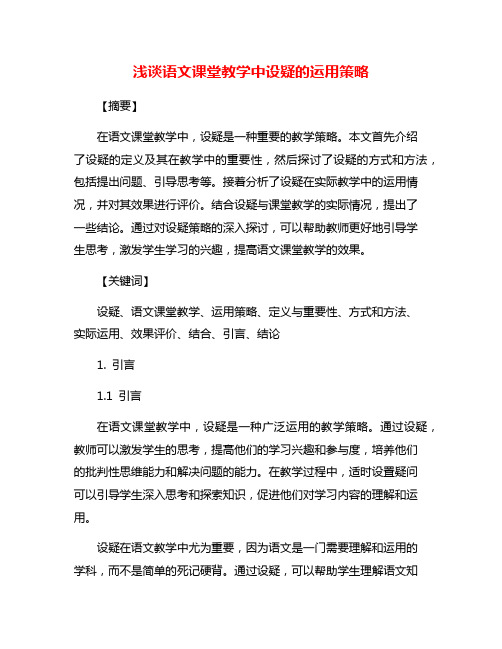 浅谈语文课堂教学中设疑的运用策略

【摘要】

在语文课堂教学中，设疑是一种重要的教学策略。本文首先介绍了设疑的定义及其在教学中的重要性，然后探讨了设疑的方式和方法，包括提出问题、引导思考等。接着分析了设疑在实际教学中的运用情况，并对其效果进行评价。结合设疑与课堂教学的实际情况，提出了一些结论。通过对设疑策略的深入探讨，可以帮助教师更好地引导学生思考，激发学生学习的兴趣，提高语文课堂教学的效果。

【关键词】

设疑、语文课堂教学、运用策略、定义与重要性、方式和方法、实际运用、效果评价、结合、引言、结论

1. 引言

1.1 引言

在语文课堂教学中，设疑是一种广泛运用的教学策略。通过设疑，教师可以激发学生的思考，提高他们的学习兴趣和参与度，培养他们的批判性思维能力和解决问题的能力。在教学过程中，适时设置疑问可以引导学生深入思考和探索知识，促进他们对学习内容的理解和运用。

设疑在语文教学中尤为重要，因为语文是一门需要理解和运用的学科，而不是简单的死记硬背。通过设疑，可以帮助学生理解语文知